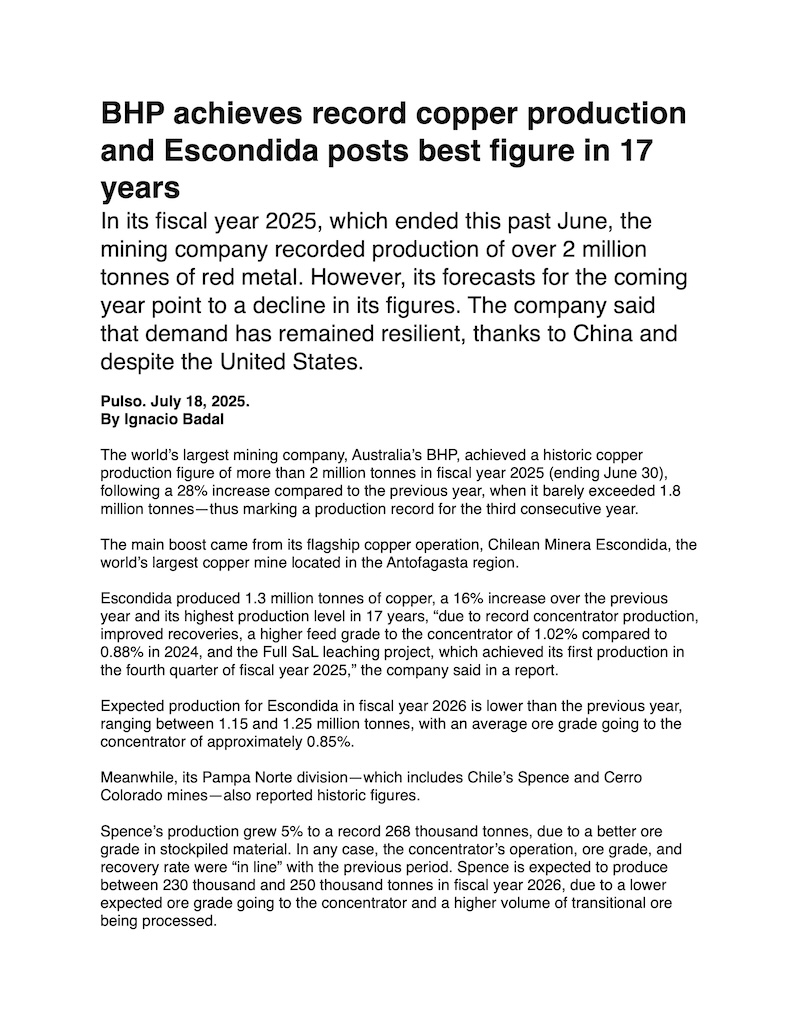 BHP achieves record copper production and Escondida posts best figure in 17 years

In its fiscal year 2025, which ended this past June, the mining company recorded production of over 2 million tonnes of red metal. However, its forecasts for the coming year point to a decline in its figures. The company said that demand has remained resilient, thanks to China and despite the United States.

Pulso. July 18, 2025.
By Ignacio Badal

The world's largest mining company, Australia's BHP, achieved a historic copper production figure of more than 2 million tonnes in fiscal year 2025 (ending June 30), following a 28% increase compared to the previous year, when it barely exceeded 1.8 million tonnes—thus marking a production record for the third consecutive year.

The main boost came from its flagship copper operation, Chilean Minera Escondida, the world's largest copper mine located in the Antofagasta region.

Escondida produced 1.3 million tonnes of copper, a 16% increase over the previous year and its highest production level in 17 years, "due to record concentrator production, improved recoveries, a higher feed grade to the concentrator of 1.02% compared to 0.88% in 2024, and the Full SaL leaching project, which achieved its first production in the fourth quarter of fiscal year 2025," the company said in a report.

Expected production for Escondida in fiscal year 2026 is lower than the previous year, ranging between 1.15 and 1.25 million tonnes, with an average ore grade going to the concentrator of approximately 0.85%.

Meanwhile, its Pampa Norte division—which includes Chile's Spence and Cerro Colorado mines—also reported historic figures.

Spence's production grew 5% to a record 268 thousand tonnes, due to a better ore grade in stockpiled material. In any case, the concentrator's operation, ore grade, and recovery rate were "in line" with the previous period. Spence is expected to produce between 230 thousand and 250 thousand tonnes in fiscal year 2026, due to a lower expected ore grade going to the concentrator and a higher volume of transitional ore being processed.